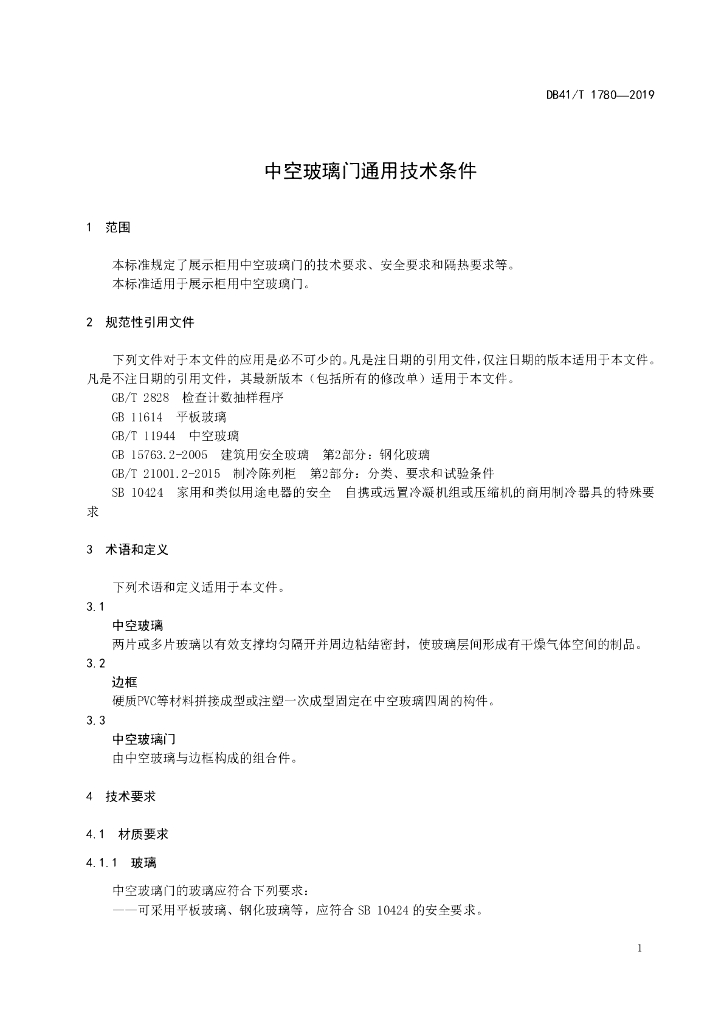 DB41/T 1780—2019

中空玻璃门通用技术条件

1 范围

本标准规定了展示柜用中空玻璃门的技术要求、安全要求和隔热要求等。
本标准适用于展示柜用中空玻璃门。

2 规范性引用文件

下列文件对于本文件的应用是必不可少的。凡是注日期的引用文件，仅注日期的版本适用于本文件。凡是不注日期的引用文件，其最新版本（包括所有的修改单）适用于本文件。
GB/T 2828 检查计数抽样程序
GB 11614 平板玻璃
GB/T 11944 中空玻璃
GB 15763.2-2005 建筑用安全玻璃 第2部分：钢化玻璃
GB/T 21001.2-2015 制冷陈列柜 第2部分：分类、要求和试验条件
SB 10424 家用和类似用途电器的安全 自携或远置冷凝机组或压缩机的商用制冷器具的特殊要求

3 术语和定义

下列术语和定义适用于本文件。
3.1
中空玻璃
两片或多片玻璃以有效支撑均匀隔开并周边粘结密封，使玻璃层间形成有干燥气体空间的制品。
3.2
边框
硬质PVC等材料拼接成型或注塑一次成型固定在中空玻璃四周的构件。
3.3
中空玻璃门
由中空玻璃与边框构成的组合件。

4 技术要求

4.1 材质要求

4.1.1 玻璃

中空玻璃门的玻璃应符合下列要求：
——可采用平板玻璃、钢化玻璃等，应符合 SB 10424 的安全要求。

1